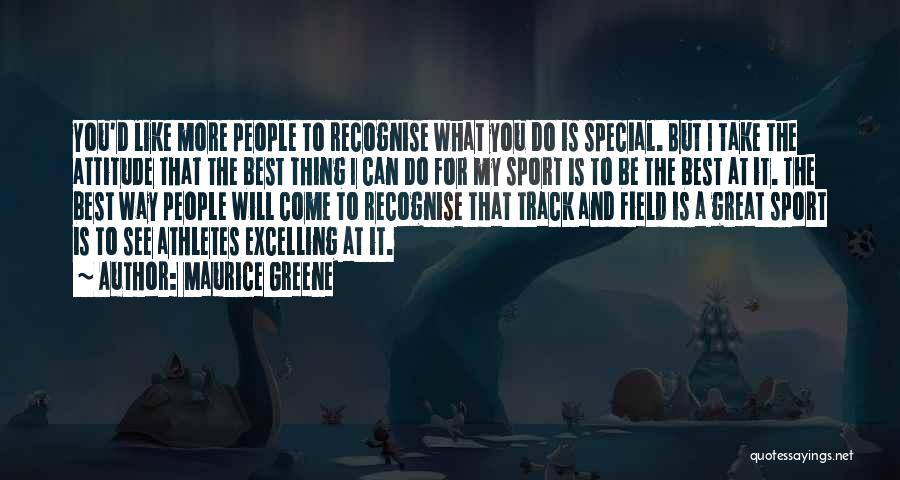 YOU'D LIKE MORE PEOPLE TO RECOGNISE WHAT YOU DO IS SPECIAL. BUT I TAKE THE ATTITUDE THAT THE BEST THING I CAN DO FOR MY SPORT IS TO BE THE BEST AT IT. THE BEST WAY PEOPLE WILL COME TO RECOGNISE THAT TRACK AND FIELD IS A GREAT SPORT IS TO SEE ATHLETES EXCELLING AT IT.

~ AUTHOR: MAURICE GREENE

quotessayings.net